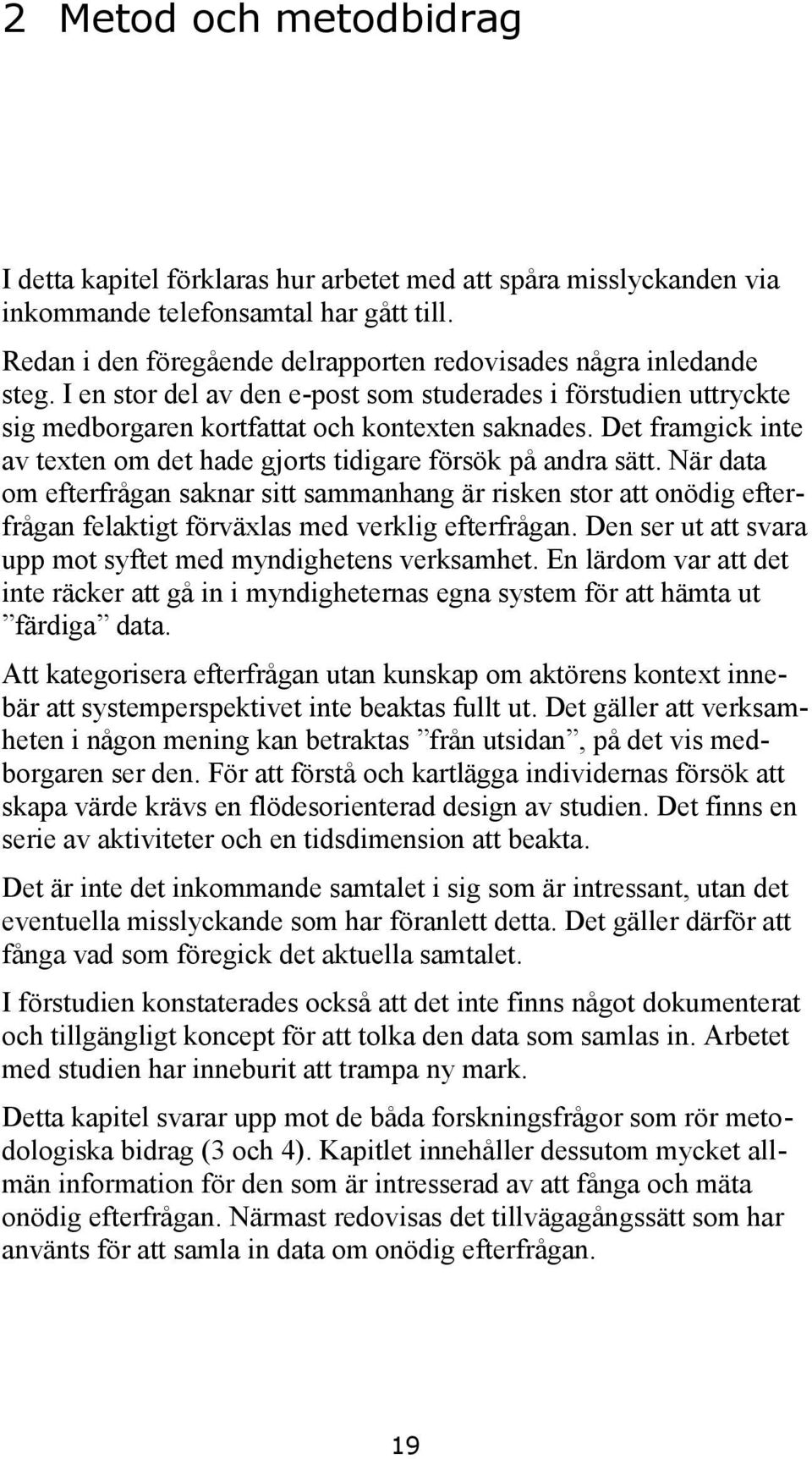 2 Metod och metodbidrag

I detta kapitel förklaras hur arbetet med att spåra misslyckanden via inkommande telefonsamtal har gått till.

Redan i den föregående delrapporten redovisades några inledande steg. I en stor del av den e-post som studerades i förstudien uttryckte sig medborgaren kortfattat och kontexten saknades. Det framgick inte av texten om det hade gjorts tidigare försök på andra sätt. När data om efterfrågan saknar sitt sammanhang är risken stor att onödig efterfrågan felaktigt förväxlas med verklig efterfrågan. Den ser ut att svara upp mot syftet med myndighetens verksamhet. En lärdom var att det inte räcker att gå in i myndigheternas egna system för att hämta ut ”färdiga” data.

Att kategorisera efterfrågan utan kunskap om aktörens kontext innebär att systemperspektivet inte beaktas fullt ut. Det gäller att verksamheten i någon mening kan betraktas ”från utsidan”, på det vis medborgaren ser den. För att förstå och kartlägga individernas försök att skapa värde krävs en flödesorienterad design av studien. Det finns en serie av aktiviteter och en tidsdimension att beakta.

Det är inte det inkommande samtalet i sig som är intressant, utan det eventuella misslyckande som har föranlett detta. Det gäller därför att fånga vad som föregick det aktuella samtalet.

I förstudien konstaterades också att det inte finns något dokumenterat och tillgängligt koncept för att tolka den data som samlas in. Arbetet med studien har inneburit att trampa ny mark.

Detta kapitel svarar upp mot de båda forskningsfrågor som rör metodologiska bidrag (3 och 4). Kapitlet innehåller dessutom mycket allmän information för den som är intresserad av att fånga och mäta onödig efterfrågan. Närmast redovisas det tillvägagångssätt som har använts för att samla in data om onödig efterfrågan.

19